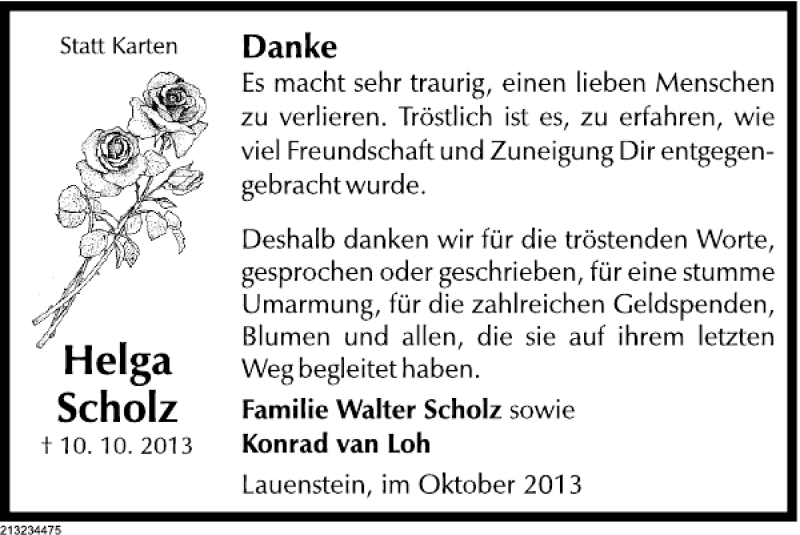 Statt Karten

Helga
Scholz
† 10. 10. 2013

Danke

Es macht sehr traurig, einen lieben Menschen zu verlieren. Tröstlich ist es, zu erfahren, wie viel Freundschaft und Zuneigung Dir entgegengebracht wurde.

Deshalb danken wir für die tröstenden Worte, gesprochen oder geschrieben, für eine stumme Umarmung, für die zahlreichen Geldspenden, Blumen und allen, die sie auf ihrem letzten Weg begleitet haben.

Familie Walter Scholz sowie
Konrad van Loh

Lauenstein, im Oktober 2013

213234475